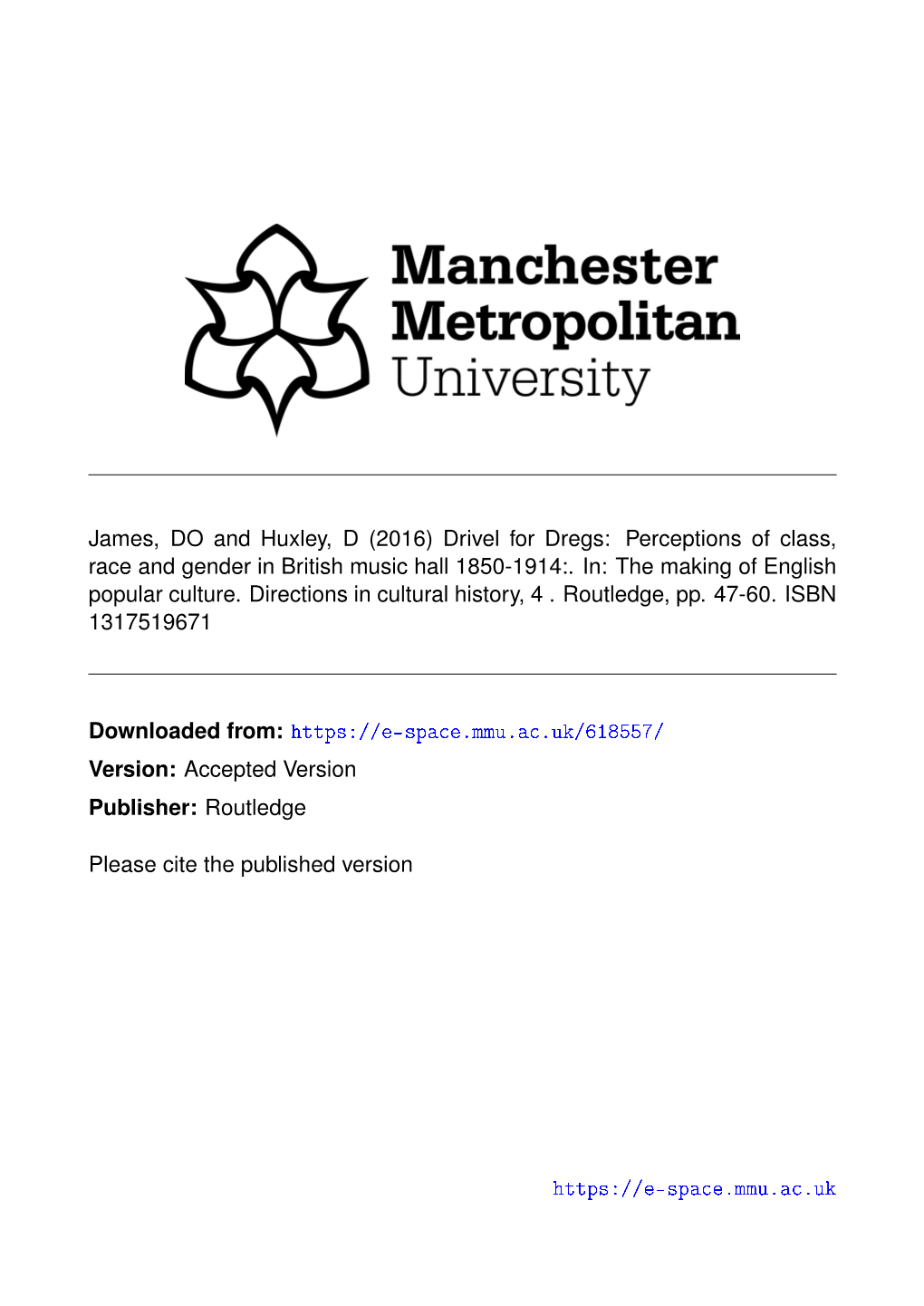 Manchester Metropolitan University

James, DO and Huxley, D (2016) Drivel for Dregs: Perceptions of class, race and gender in British music hall 1850-1914:. In: The making of English popular culture. Directions in cultural history, 4 . Routledge, pp. 47-60. ISBN 1317519671

Downloaded from: https://e-space.mmu.ac.uk/618557/

Version: Accepted Version

Publisher: Routledge

Please cite the published version

https://e-space.mmu.ac.uk